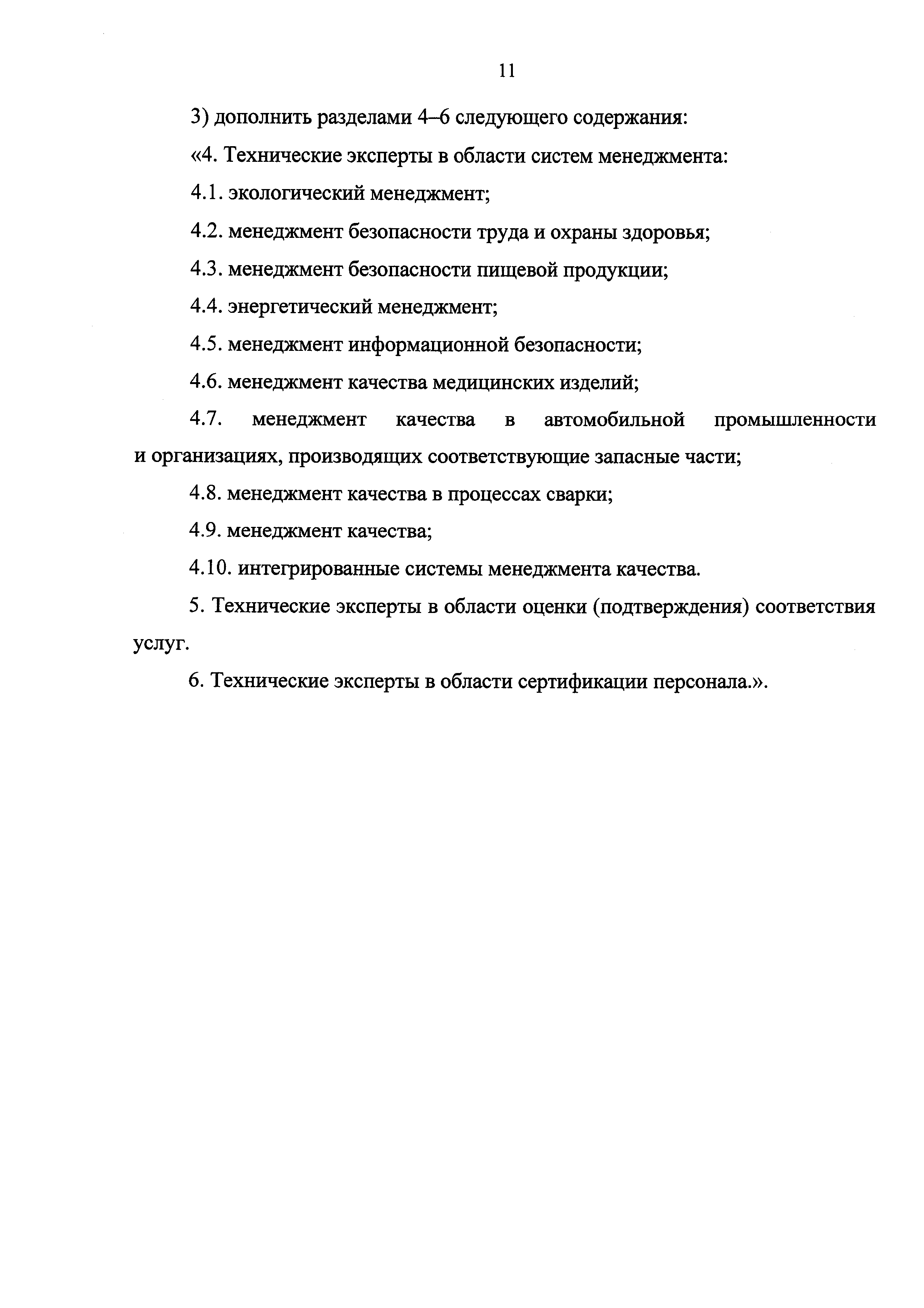 11

3) дополнить разделами 4–6 следующего содержания:

«4. Технические эксперты в области систем менеджмента:

4.1. экологический менеджмент;

4.2. менеджмент безопасности труда и охраны здоровья;

4.3. менеджмент безопасности пищевой продукции;

4.4. энергетический менеджмент;

4.5. менеджмент информационной безопасности;

4.6. менеджмент качества медицинских изделий;

4.7. менеджмент качества в автомобильной промышленности и организациях, производящих соответствующие запасные части;

4.8. менеджмент качества в процессах сварки;

4.9. менеджмент качества;

4.10. интегрированные системы менеджмента качества.

5. Технические эксперты в области оценки (подтверждения) соответствия услуг.

6. Технические эксперты в области сертификации персонала.».